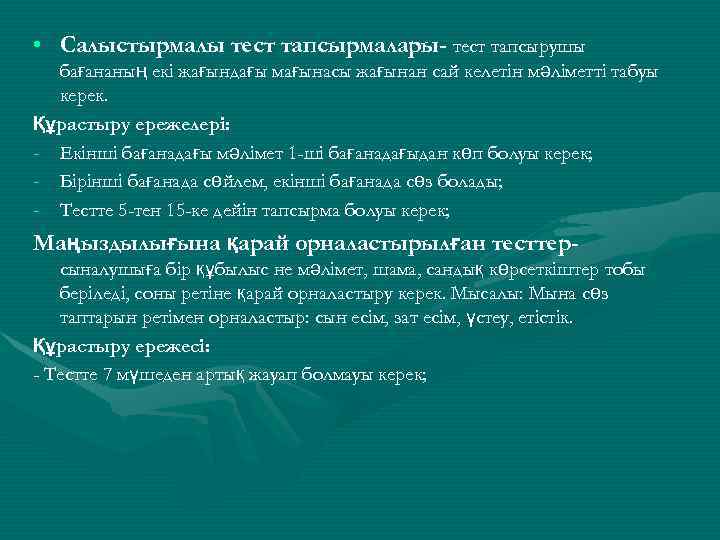 • Салыстырмалы тест тапсырмалары- тест тапсырушы бағананың екі жағындағы мағынасы жағынан сай келетін мәліметті табуы керек.

Құрастыру ережелері:

- Екінші бағанадағы мәлімет 1-ші бағанадағыдан көп болуы керек;

- Бірінші бағанада сөйлем, екінші бағанада сөз болады;

- Тестте 5-тен 15-ке дейін тапсырма болуы керек;

Маңыздылығына қарай орналастырылған тесттер- сыналушыға бір құбылыс не мәлімет, шама, сандық көрсеткіштер тобы беріледі, соны ретіне қарай орналастыру керек. Мысалы: Мына сөз таптарын ретімен орналастыр: сын есім, зат есім, үстеу, етістік.

Құрастыру ережесі:

- Тестте 7 мүшеден артық жауап болмауы керек;